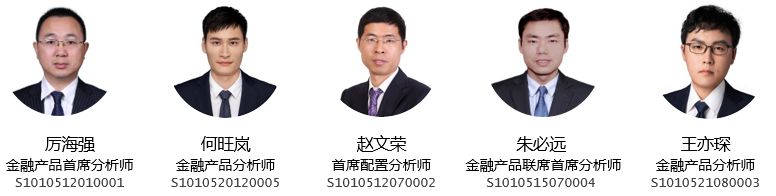 厉海强
金融产品首席分析师
S1010512010001

何旺岚
金融产品分析师
S1010520120005

赵文荣
首席配置分析师
S1010512070002

朱必远
金融产品联席首席分析师
S1010515070004

王亦琛
金融产品分析师
S1010521080003